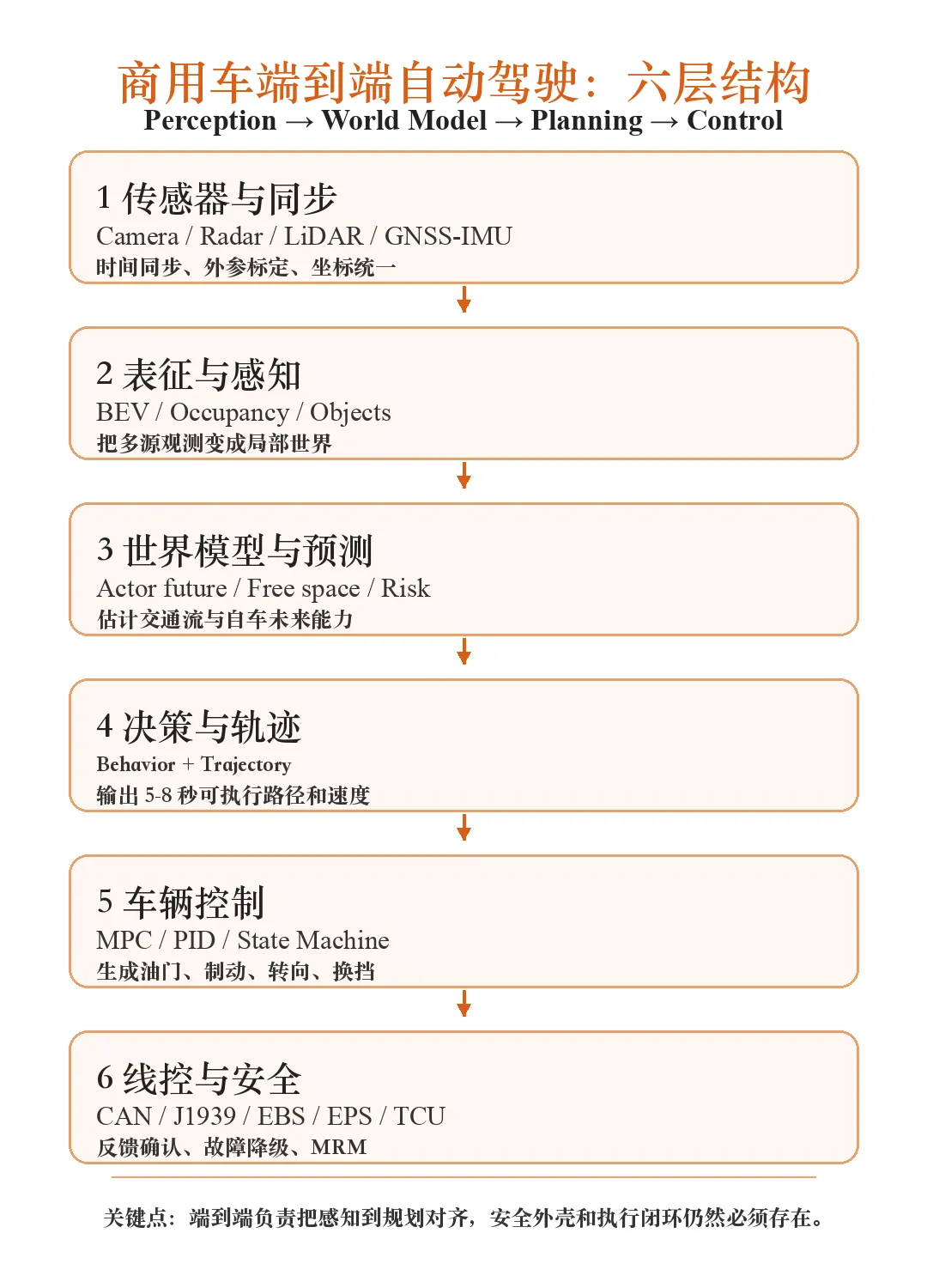 商用车端到端自动驾驶：六层结构
Perception → World Model → Planning → Control

1 传感器与同步
Camera / Radar / LiDAR / GNSS-IMU
时间同步、外参标定、坐标统一

2 表征与感知
BEV / Occupancy / Objects
把多源观测变成局部世界

3 世界模型与预测
Actor future / Free space / Risk
估计交通流与自车未来能力

4 决策与轨迹
Behavior + Trajectory
输出 5-8 秒可执行路径和速度

5 车辆控制
MPC / PID / State Machine
生成油门、制动、转向、换挡

6 线控与安全
CAN / J1939 / EBS / EPS / TCU
反馈确认、故障降级、MRM

关键点：端到端负责把感知到规划对齐，安全外壳和执行闭环仍然必须存在。